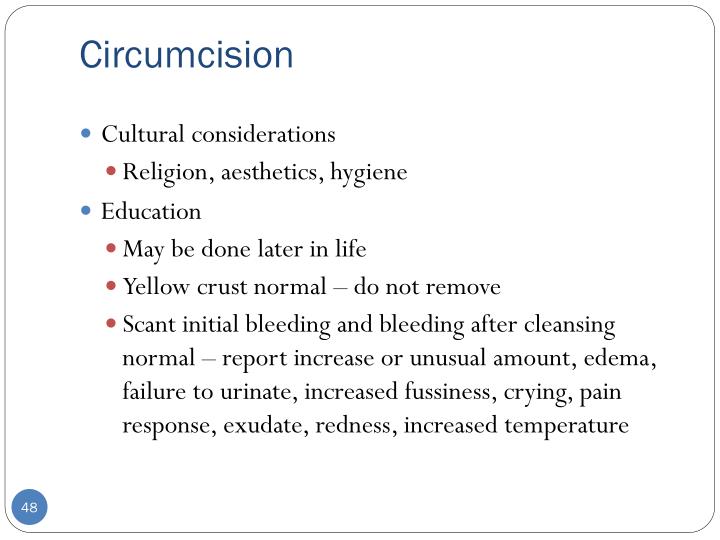 Circumcision

- Cultural considerations
  - Religion, aesthetics, hygiene
- Education
  - May be done later in life
  - Yellow crust normal – do not remove
  - Scant initial bleeding and bleeding after cleansing normal – report increase or unusual amount, edema, failure to urinate, increased fussiness, crying, pain response, exudate, redness, increased temperature

48